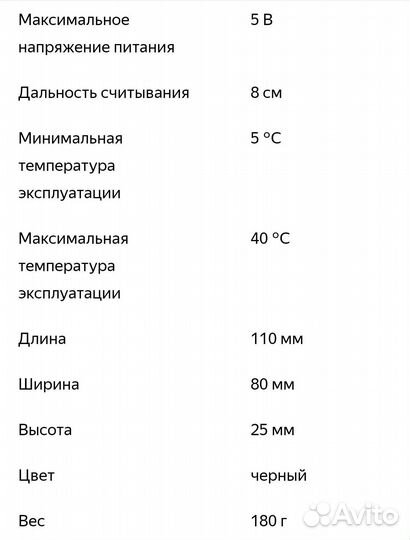 | | |
|---|---|
| Максимальное напряжение питания | 5 В |
| Дальность считывания | 8 см |
| Минимальная температура эксплуатации | 5 °C |
| Максимальная температура эксплуатации | 40 °C |
| Длина | 110 мм |
| Ширина | 80 мм |
| Высота | 25 мм |
| Цвет | черный |
| Вес | 180 г |

Avito